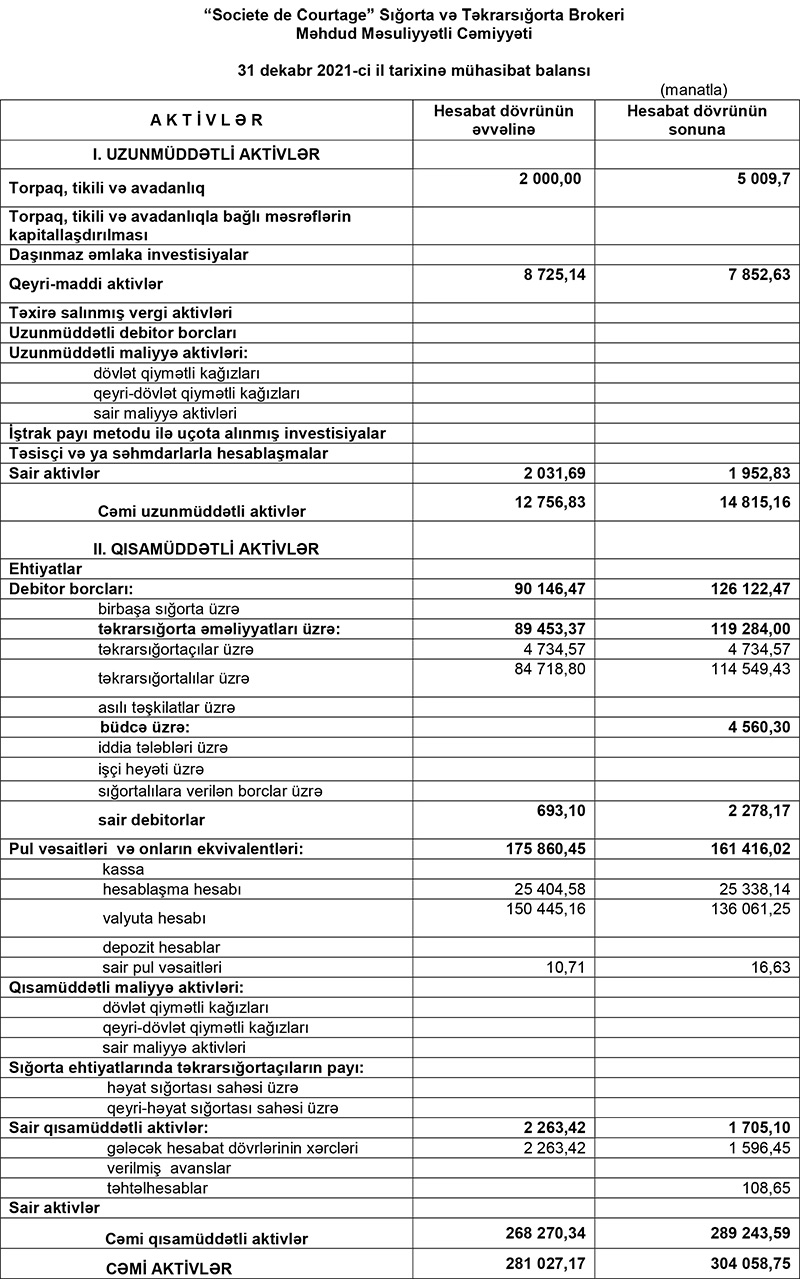 "Societe de Courtage" Sığorta və Təkrarsığorta Brokeri
Məhdud Məsuliyyətli Cəmiyyəti

31 dekabr 2021-ci il tarixinə mühasibat balansı

(manatla)

| A K T İ V L Ə R | Hesabat dövrünün əvvəlinə | Hesabat dövrünün sonuna |
|---|---|---|
| I. UZUNMÜDDƏTLİ AKTİVLƏR | | |
| Torpaq, tikili və avadanlıq | 2 000,00 | 5 009,7 |
| Torpaq, tikili və avadanlıqla bağlı məsrəflərin kapitallaşdırılması | | |
| Daşınmaz əmlaka investisiyalar | | |
| Qeyri-maddi aktivlər | 8 725,14 | 7 852,63 |
| Təxirə salınmış vergi aktivləri | | |
| Uzunmüddətli debitor borcları | | |
| Uzunmüddətli maliyyə aktivləri: | | |
| dövlət qiymətli kağızları | | |
| qeyri-dövlət qiymətli kağızları | | |
| sair maliyyə aktivləri | | |
| İştrak payı metodu ilə uçota alınmış investisiyalar | | |
| Təsisçi və ya səhmdarlarla hesablaşmalar | | |
| Sair aktivlər | 2 031,69 | 1 952,83 |
| Cəmi uzunmüddətli aktivlər | 12 756,83 | 14 815,16 |
| II. QISAMÜDDƏTLİ AKTİVLƏR | | |
| Ehtiyatlar | | |
| Debitor borcları: | 90 146,47 | 126 122,47 |
| birbaşa sığorta üzrə | | |
| təkrarsığorta əməliyyatları üzrə: | 89 453,37 | 119 284,00 |
| təkrarsığortaçılar üzrə | 4 734,57 | 4 734,57 |
| təkrarsığortalılar üzrə | 84 718,80 | 114 549,43 |
| asılı təşkilatlar üzrə | | |
| büdcə üzrə: | | 4 560,30 |
| iddia tələbləri üzrə | | |
| işçi heyəti üzrə | | |
| sığortalılara verilən borclar üzrə | | |
| sair debitorlar | 693,10 | 2 278,17 |
| Pul vəsaitləri və onların ekvivalentləri: | 175 860,45 | 161 416,02 |
| kassa | | |
| hesablaşma hesabı | 25 404,58 | 25 338,14 |
| valyuta hesabı | 150 445,16 | 136 061,25 |
| depozit hesablar | | |
| sair pul vəsaitləri | 10,71 | 16,63 |
| Qısamüddətli maliyyə aktivləri: | | |
| dövlət qiymətli kağızları | | |
| qeyri-dövlət qiymətli kağızları | | |
| sair maliyyə aktivləri | | |
| Sığorta ehtiyatlarında təkrarsığortaçıların payı: | | |
| həyat sığortası sahəsi üzrə | | |
| qeyri-həyat sığortası sahəsi üzrə | | |
| Sair qısamüddətli aktivlər: | 2 263,42 | 1 705,10 |
| gələcək hesabat dövrlərinin xərcləri | 2 263,42 | 1 596,45 |
| verilmiş avanslar | | |
| təhtəlhesablar | | 108,65 |
| Sair aktivlər | | |
| Cəmi qısamüddətli aktivlər | 268 270,34 | 289 243,59 |
| CƏMİ AKTİVLƏR | 281 027,17 | 304 058,75 |